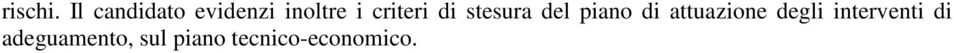 rischi. Il candidato evidenzi inoltre i criteri di stesura del piano di attuazione degli interventi di adeguamento, sul piano tecnico-economico.